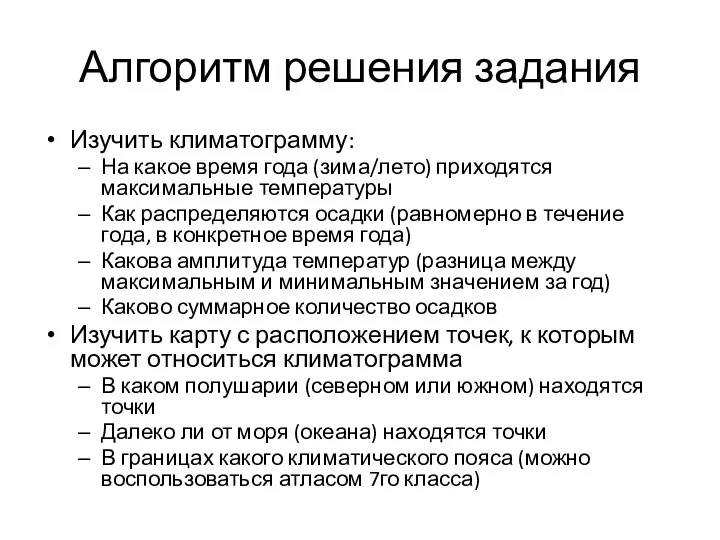 Алгоритм решения задания

• Изучить климатограмму:
– На какое время года (зима/лето) приходятся максимальные температуры
– Как распределяются осадки (равномерно в течение года, в конкретное время года)
– Какова амплитуда температур (разница между максимальным и минимальным значением за год)
– Каково суммарное количество осадков
• Изучить карту с расположением точек, к которым может относиться климатограмма
– В каком полушарии (северном или южном) находятся точки
– Далеко ли от моря (океана) находятся точки
– В границах какого климатического пояса (можно воспользоваться атласом 7го класса)